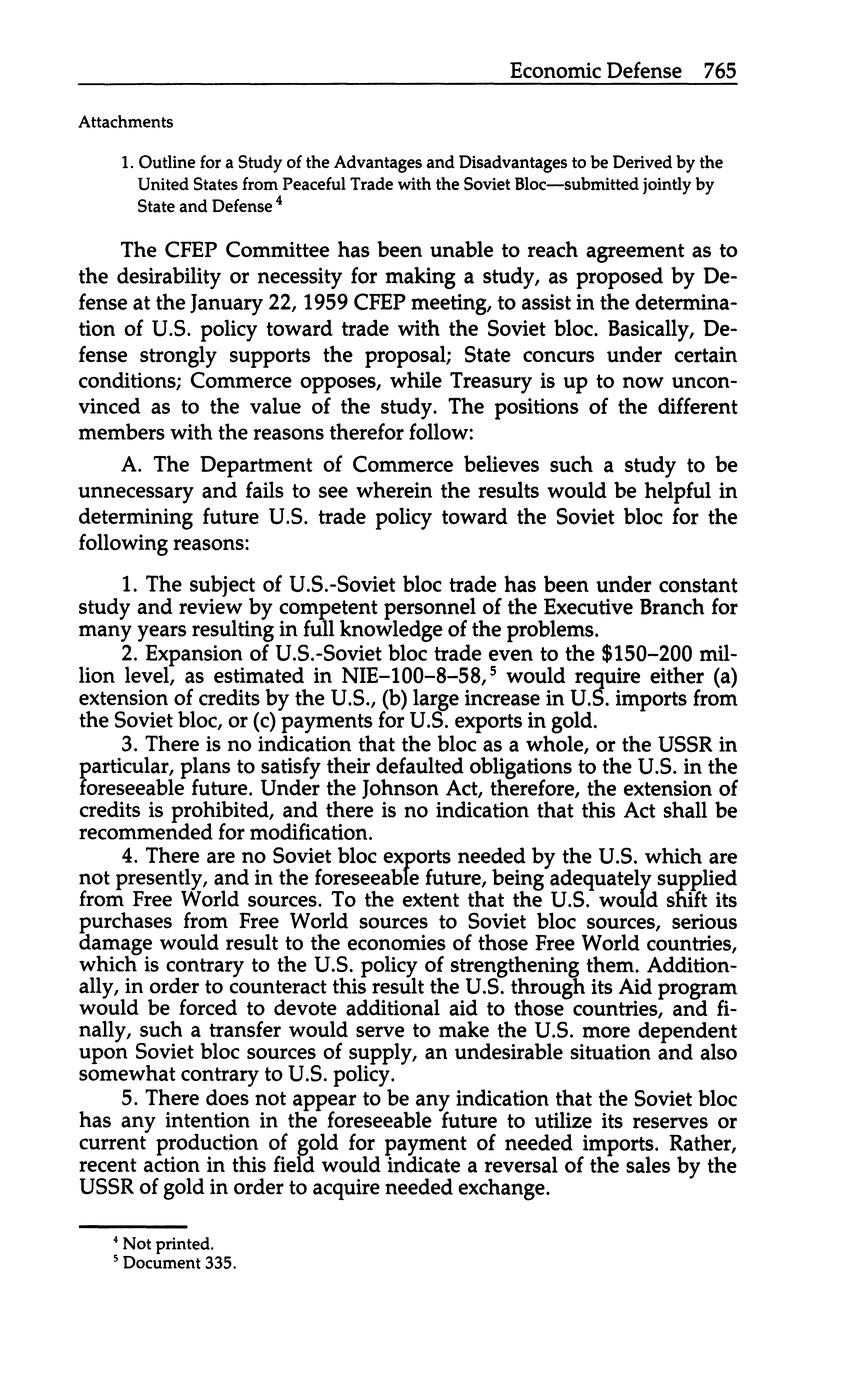 Economic Defense 765

Attachments

1. Outline for a Study of the Advantages and Disadvantages to be Derived by the United States from Peaceful Trade with the Soviet Bloc—submitted jointly by State and Defense $^4$

The CFEP Committee has been unable to reach agreement as to the desirability or necessity for making a study, as proposed by Defense at the January 22, 1959 CFEP meeting, to assist in the determination of U.S. policy toward trade with the Soviet bloc. Basically, Defense strongly supports the proposal; State concurs under certain conditions; Commerce opposes, while Treasury is up to now unconvinced as to the value of the study. The positions of the different members with the reasons therefor follow:

A. The Department of Commerce believes such a study to be unnecessary and fails to see wherein the results would be helpful in determining future U.S. trade policy toward the Soviet bloc for the following reasons:

1. The subject of U.S.-Soviet bloc trade has been under constant study and review by competent personnel of the Executive Branch for many years resulting in full knowledge of the problems.

2. Expansion of U.S.-Soviet bloc trade even to the \$150–200 million level, as estimated in NIE–100–8–58,$^5$ would require either (a) extension of credits by the U.S., (b) large increase in U.S. imports from the Soviet bloc, or (c) payments for U.S. exports in gold.

3. There is no indication that the bloc as a whole, or the USSR in particular, plans to satisfy their defaulted obligations to the U.S. in the foreseeable future. Under the Johnson Act, therefore, the extension of credits is prohibited, and there is no indication that this Act shall be recommended for modification.

4. There are no Soviet bloc exports needed by the U.S. which are not presently, and in the foreseeable future, being adequately supplied from Free World sources. To the extent that the U.S. would shift its purchases from Free World sources to Soviet bloc sources, serious damage would result to the economies of those Free World countries, which is contrary to the U.S. policy of strengthening them. Additionally, in order to counteract this result the U.S. through its Aid program would be forced to devote additional aid to those countries, and finally, such a transfer would serve to make the U.S. more dependent upon Soviet bloc sources of supply, an undesirable situation and also somewhat contrary to U.S. policy.

5. There does not appear to be any indication that the Soviet bloc has any intention in the foreseeable future to utilize its reserves or current production of gold for payment of needed imports. Rather, recent action in this field would indicate a reversal of the sales by the USSR of gold in order to acquire needed exchange.

$^4$ Not printed.
$^5$ Document 335.